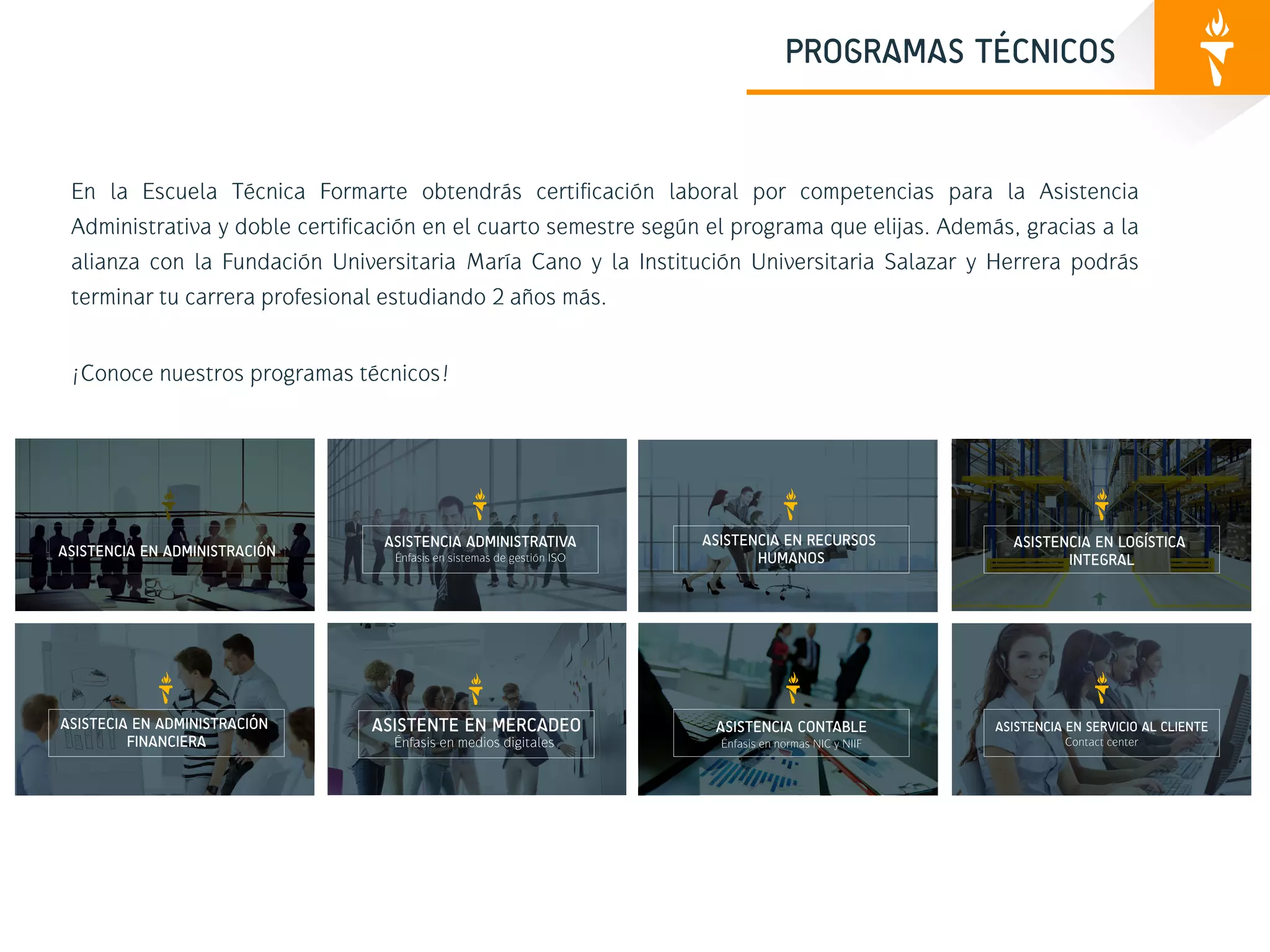 PROGRAMAS TÉCNICOS

En la Escuela Técnica Formarte obtendrás certificación laboral por competencias para la Asistencia Administrativa y doble certificación en el cuarto semestre según el programa que elijas. Además, gracias a la alianza con la Fundación Universitaria María Cano y la Institución Universitaria Salazar y Herrera podrás terminar tu carrera profesional estudiando 2 años más.

¡Conoce nuestros programas técnicos!

ASISTENCIA EN ADMINISTRACIÓN

ASISTENCIA ADMINISTRATIVA
Énfasis en sistemas de gestión ISO

ASISTENCIA EN RECURSOS HUMANOS

ASISTENCIA EN LOGÍSTICA INTEGRAL

ASISTECIA EN ADMINISTRACIÓN FINANCIERA

ASISTENTE EN MERCADEO
Énfasis en medios digitales

ASISTENCIA CONTABLE
Énfasis en normas NIC y NIIF

ASISTENCIA EN SERVICIO AL CLIENTE
Contact center